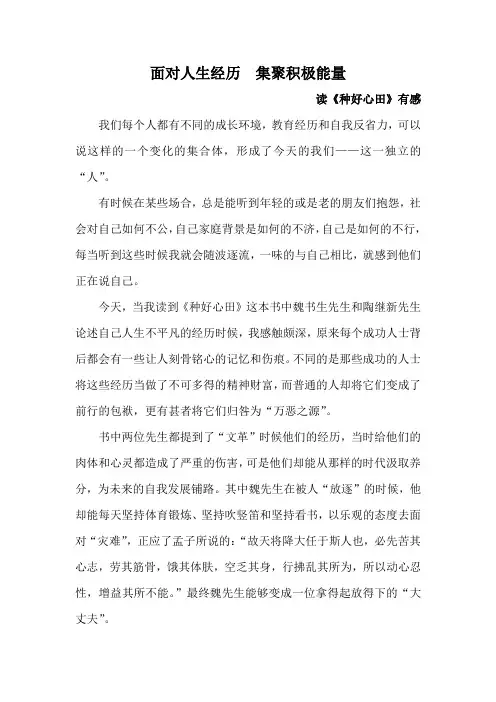 面对人生经历　集聚积极能量

读《种好心田》有感

我们每个人都有不同的成长环境，教育经历和自我反省力，可以说这样的一个变化的集合体，形成了今天的我们——这一独立的“人”。

有时候在某些场合，总是能听到年轻的或是老的朋友们抱怨，社会对自己如何不公，自己家庭背景是如何的不济，自己是如何的不行，每当听到这些时候我就会随波逐流，一味的与自己相比，就感到他们正在说自己。

今天，当我读到《种好心田》这本书中魏书生先生和陶继新先生论述自己人生不平凡的经历时候，我感触颇深，原来每个成功人士背后都会有一些让人刻骨铭心的记忆和伤痕。不同的是那些成功的人士将这些经历当做了不可多得的精神财富，而普通的人却将它们变成了前行的包袱，更有甚者将它们归咎为“万恶之源”。

书中两位先生都提到了“文革”时候他们的经历，当时给他们的肉体和心灵都造成了严重的伤害，可是他们却能从那样的时代汲取养分，为未来的自我发展铺路。其中魏先生在被人“放逐”的时候，他却能每天坚持体育锻炼、坚持吹竖笛和坚持看书，以乐观的态度去面对“灾难”，正应了孟子所说的：“故天将降大任于斯人也，必先苦其心志，劳其筋骨，饿其体肤，空乏其身，行拂乱其所为，所以动心忍性，增益其所不能。”最终魏先生能够变成一位拿得起放得下的“大丈夫”。